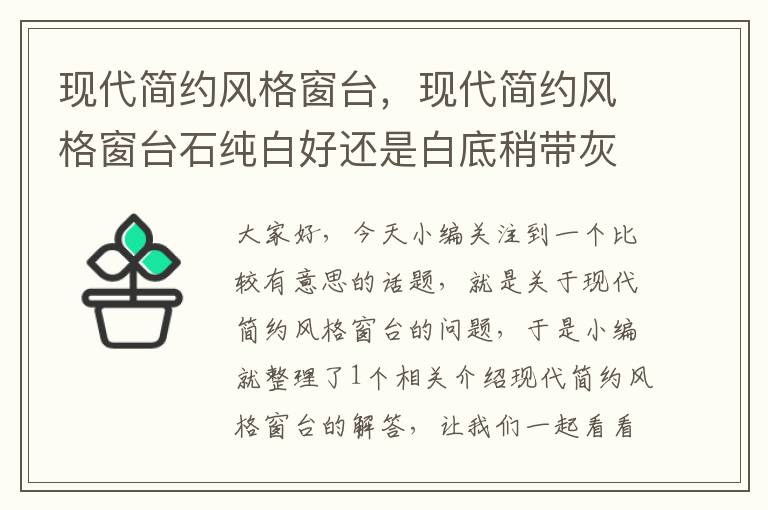 现代简约风格窗台，现代简约风格窗台石纯白好还是白底稍带灰

大家好，今天小编关注到一个比较有意思的话题，就是关于现代简约风格窗台的问题，于是小编就整理了1个相关介绍现代简约风格窗台的解答，让我们一起看看